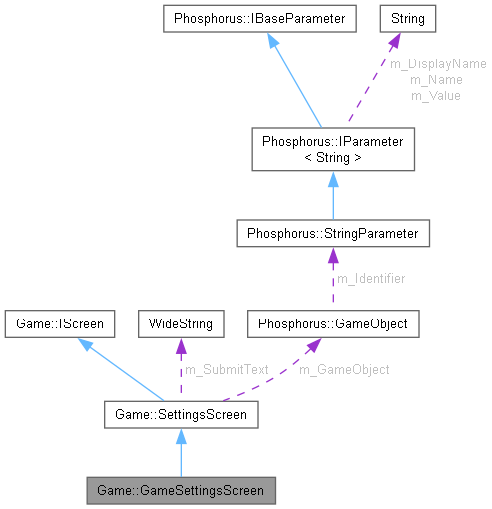 Phosphorus::IBaseParameter

String

m_DisplayName
m_Name
m_Value

Phosphorus::IParameter
< String >

Phosphorus::StringParameter

m_Identifier

Game::IScreen

WideString

Phosphorus::GameObject

m_SubmitText

m_GameObject

Game::SettingsScreen

Game::GameSettingsScreen